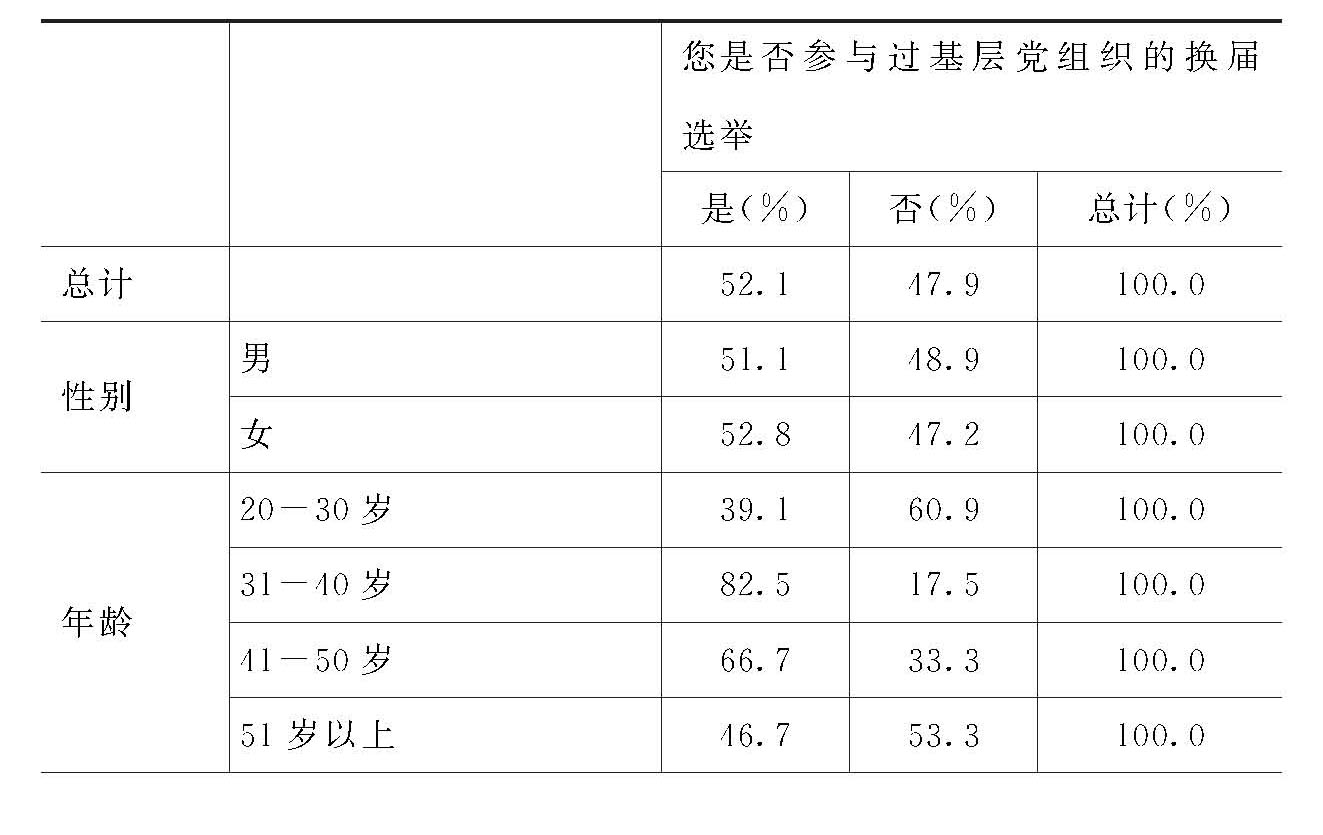 |  |  | 您是否参与过基层党组织的换届选举 |  |  |
|---|---|---|---|---|
|  |  | 是(%) | 否(%) | 总计(%) |
| 总计 |  | 52.1 | 47.9 | 100.0 |
| 性别 | 男 | 51.1 | 48.9 | 100.0 |
|  | 女 | 52.8 | 47.2 | 100.0 |
| 年龄 | 20－30岁 | 39.1 | 60.9 | 100.0 |
|  | 31－40岁 | 82.5 | 17.5 | 100.0 |
|  | 41－50岁 | 66.7 | 33.3 | 100.0 |
|  | 51岁以上 | 46.7 | 53.3 | 100.0 |